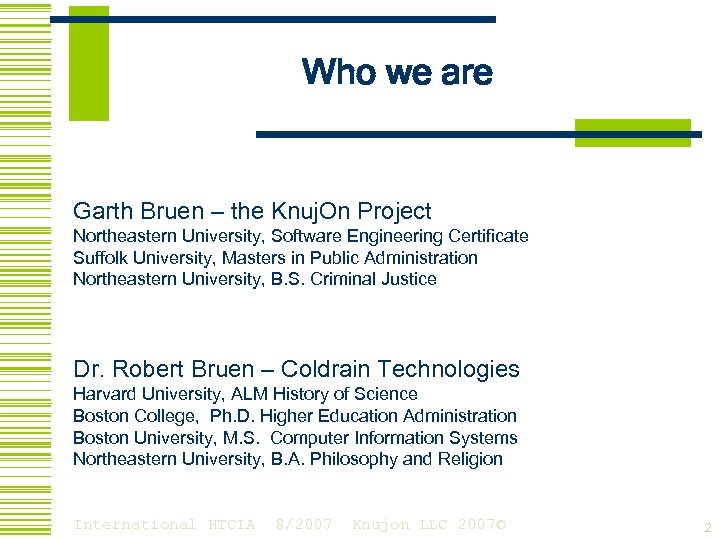 Who we are

Garth Bruen – the KnujOn Project
Northeastern University, Software Engineering Certificate
Suffolk University, Masters in Public Administration
Northeastern University, B.S. Criminal Justice

Dr. Robert Bruen – Coldrain Technologies
Harvard University, ALM History of Science
Boston College, Ph.D. Higher Education Administration
Boston University, M.S. Computer Information Systems
Northeastern University, B.A. Philosophy and Religion

International HTCIA 8/2007 Knujon LLC 2007©

2